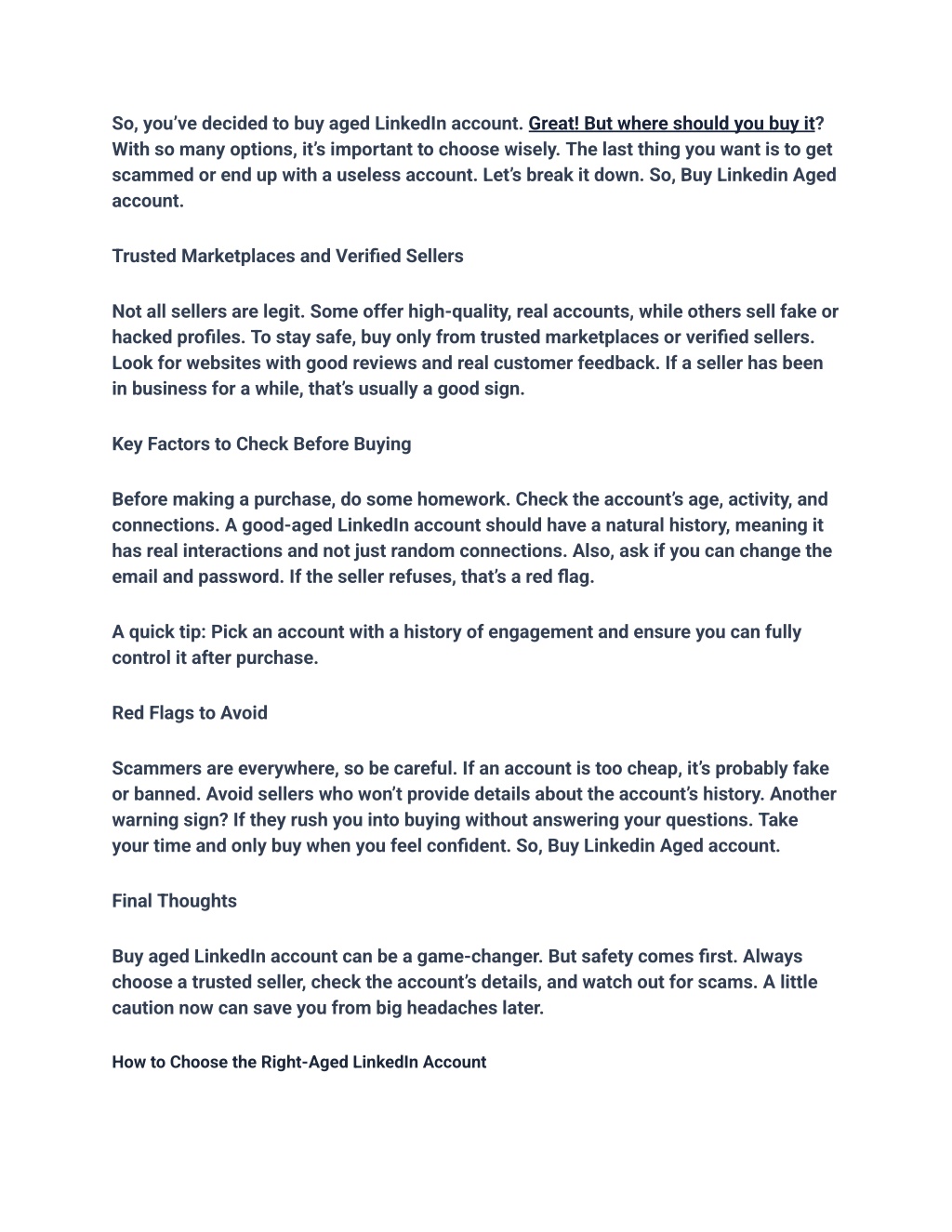 So, you've decided to buy aged LinkedIn account. Great! But where should you buy it? With so many options, it's important to choose wisely. The last thing you want is to get scammed or end up with a useless account. Let's break it down. So, Buy Linkedin Aged account.

Trusted Marketplaces and Verified Sellers

Not all sellers are legit. Some offer high-quality, real accounts, while others sell fake or hacked profiles. To stay safe, buy only from trusted marketplaces or verified sellers. Look for websites with good reviews and real customer feedback. If a seller has been in business for a while, that's usually a good sign.

Key Factors to Check Before Buying

Before making a purchase, do some homework. Check the account's age, activity, and connections. A good-aged LinkedIn account should have a natural history, meaning it has real interactions and not just random connections. Also, ask if you can change the email and password. If the seller refuses, that's a red flag.

A quick tip: Pick an account with a history of engagement and ensure you can fully control it after purchase.

Red Flags to Avoid

Scammers are everywhere, so be careful. If an account is too cheap, it's probably fake or banned. Avoid sellers who won't provide details about the account's history. Another warning sign? If they rush you into buying without answering your questions. Take your time and only buy when you feel confident. So, Buy Linkedin Aged account.

Final Thoughts

Buy aged LinkedIn account can be a game-changer. But safety comes first. Always choose a trusted seller, check the account's details, and watch out for scams. A little caution now can save you from big headaches later.

How to Choose the Right-Aged LinkedIn Account